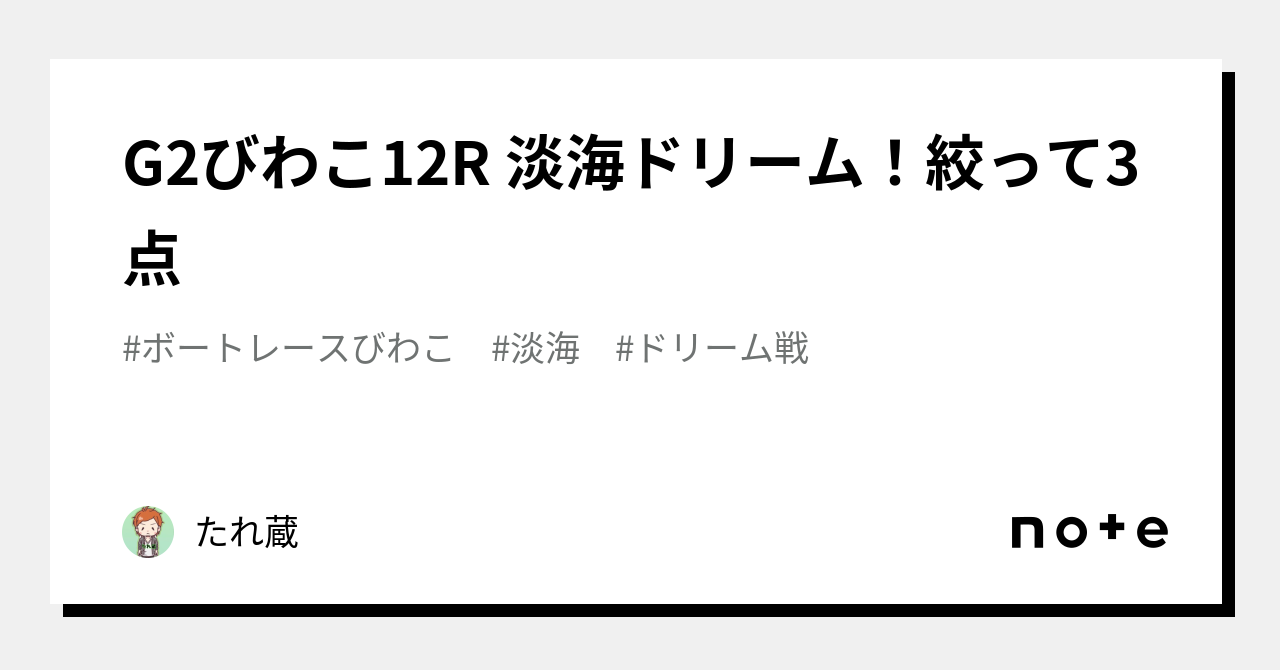 G2びわこ12R 淡海ドリーム！絞って3点

#ボートレースびわこ　#淡海　#ドリーム戦

たれ蔵

note